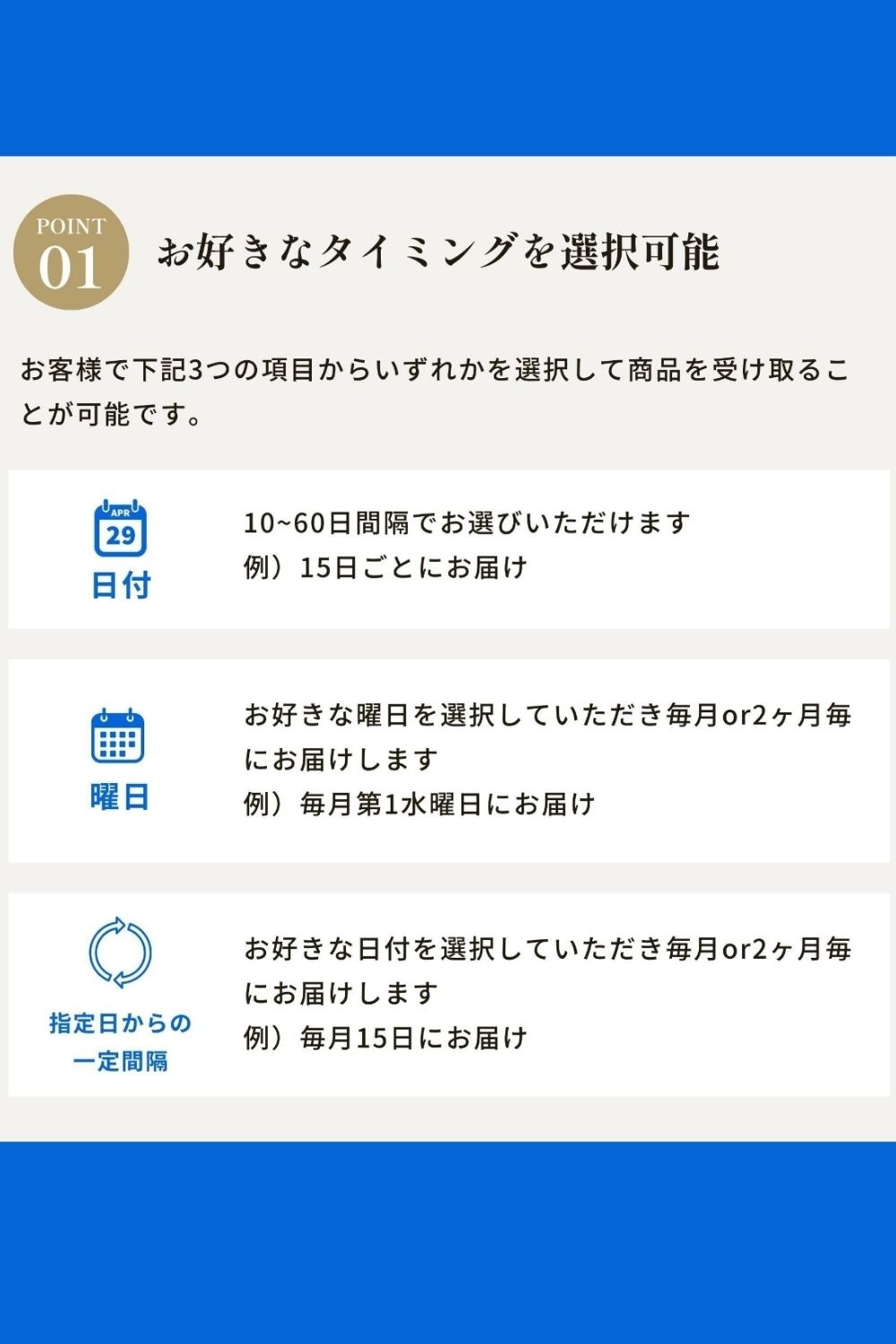 POINT 01

お好きなタイミングを選択可能

お客様で下記3つの項目からいずれかを選択して商品を受け取ることが可能です。

APR 29
日付

10~60日間隔でお選びいただけます
例）15日ごとにお届け

曜日

お好きな曜日を選択していただき毎月or2ヶ月毎にお届けします
例）毎月第1水曜日にお届け

指定日からの一定間隔

お好きな日付を選択していただき毎月or2ヶ月毎にお届けします
例）毎月15日にお届け